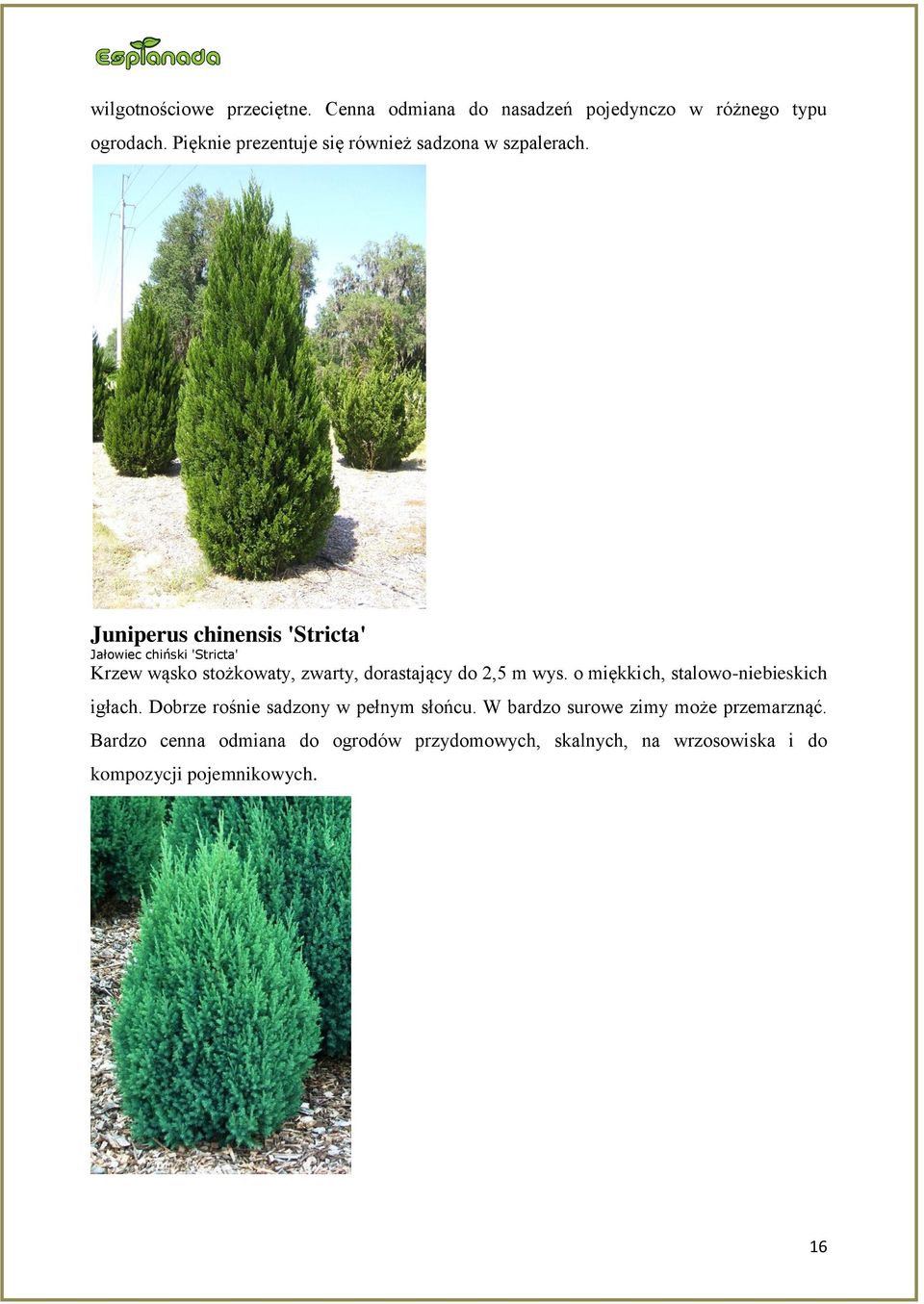 Esplanada

wilgotnościowe przeciętne. Cenna odmiana do nasadzeń pojedynczo w różnego typu ogrodach. Pięknie prezentuje się również sadzona w szpalerach.

Juniperus chinensis 'Stricta'
Jałowiec chiński 'Stricta'
Krzew wąsko stożkowaty, zwarty, dorastający do 2,5 m wys. o miękkich, stalowo-niebieskich igłach. Dobrze rośnie sadzony w pełnym słońcu. W bardzo surowe zimy może przemarznąć. Bardzo cenna odmiana do ogrodów przydomowych, skalnych, na wrzosowiska i do kompozycji pojemnikowych.

16